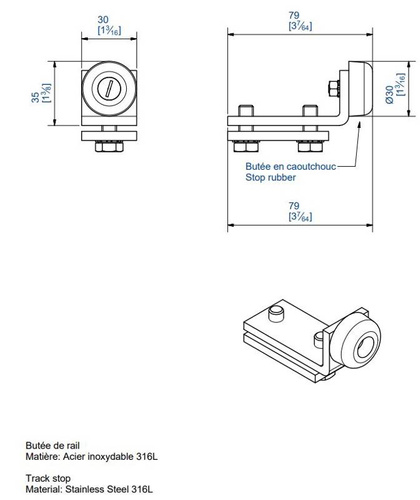 30
[$1\frac{3}{16}$]

35
[$1\frac{3}{8}$]

79
[$3\frac{7}{64}$]

Ø30
[$1\frac{3}{16}$]

Butée en caoutchouc
Stop rubber

79
[$3\frac{7}{64}$]

Butée de rail
Matière: Acier inoxydable 316L

Track stop
Material: Stainless Steel 316L